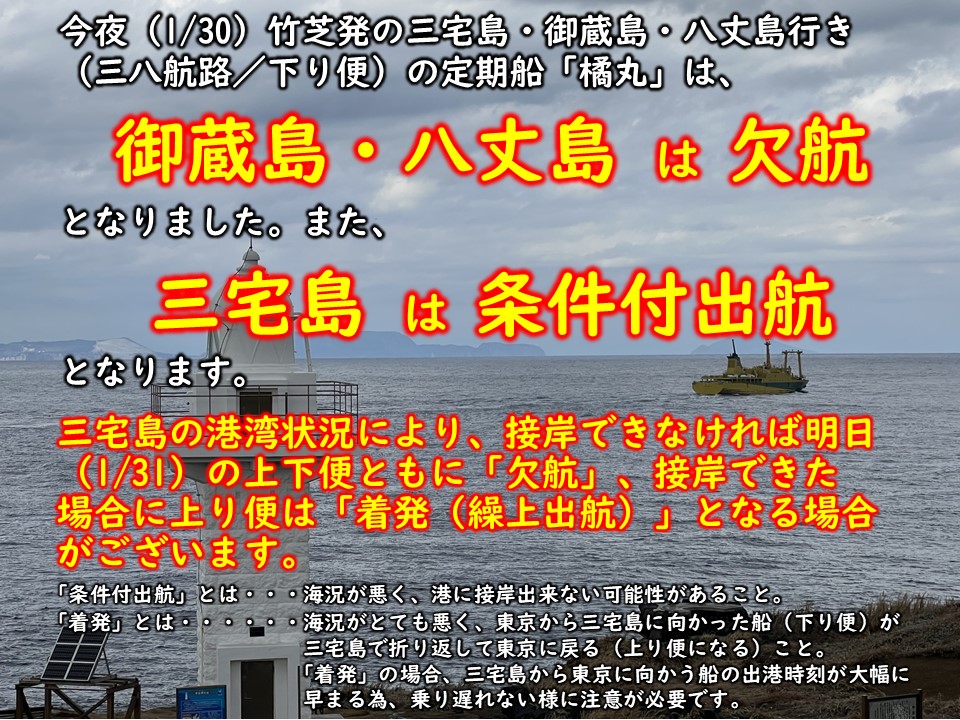 今夜（1/30）竹芝発の三宅島・御蔵島・八丈島行き（三八航路／下り便）の定期船「橘丸」は、

御蔵島・八丈島 は 欠航

となりました。また、

三宅島 は 条件付出航

となります。

三宅島の港湾状況により、接岸できなければ明日（1/31）の上下便ともに「欠航」、接岸できた場合に上り便は「着発（繰上出航）」となる場合がございます。

「条件付出航」とは・・・海況が悪く、港に接岸出来ない可能性があること。
「着発」とは・・・・・・海況がとても悪く、東京から三宅島に向かった船（下り便）が三宅島で折り返して東京に戻る（上り便になる）こと。
「着発」の場合、三宅島から東京に向かう船の出港時刻が大幅に早まる為、乗り遅れない様に注意が必要です。